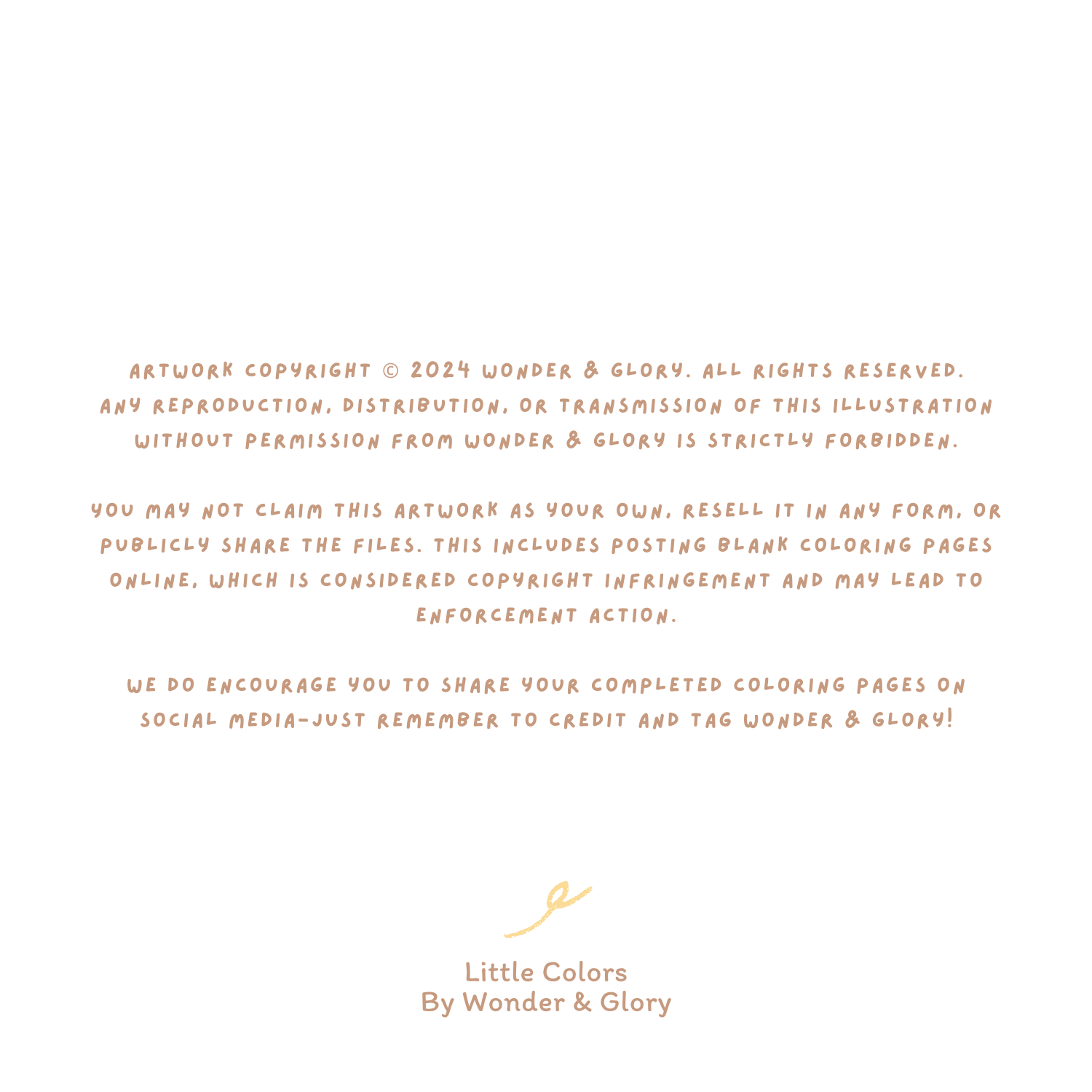 ARTWORK COPYRIGHT © 2024 WONDER & GLORY. ALL RIGHTS RESERVED. ANY REPRODUCTION, DISTRIBUTION, OR TRANSMISSION OF THIS ILLUSTRATION WITHOUT PERMISSION FROM WONDER & GLORY IS STRICTLY FORBIDDEN.

YOU MAY NOT CLAIM THIS ARTWORK AS YOUR OWN, RESELL IT IN ANY FORM, OR PUBLICLY SHARE THE FILES. THIS INCLUDES POSTING BLANK COLORING PAGES ONLINE, WHICH IS CONSIDERED COPYRIGHT INFRINGEMENT AND MAY LEAD TO ENFORCEMENT ACTION.

WE DO ENCOURAGE YOU TO SHARE YOUR COMPLETED COLORING PAGES ON SOCIAL MEDIA-JUST REMEMBER TO CREDIT AND TAG WONDER & GLORY!

Little Colors
By Wonder & Glory